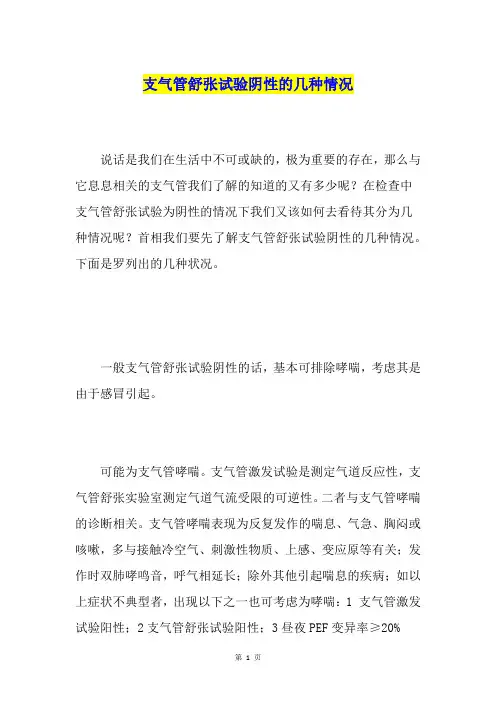 支气管舒张试验阴性的几种情况

说话是我们在生活中不可或缺的，极为重要的存在，那么与它息息相关的支气管我们了解的知道的又有多少呢？在检查中支气管舒张试验为阴性的情况下我们又该如何去看待其分为几种情况呢？首相我们要先了解支气管舒张试验阴性的几种情况。下面是罗列出的几种状况。

一般支气管舒张试验阴性的话，基本可排除哮喘，考虑其是由于感冒引起。

可能为支气管哮喘。支气管激发试验是测定气道反应性，支气管舒张实验室测定气道气流受限的可逆性。二者与支气管哮喘的诊断相关。支气管哮喘表现为反复发作的喘息、气急、胸闷或咳嗽，多与接触冷空气、刺激性物质、上感、变应原等有关；发作时双肺哮鸣音，呼气相延长；除外其他引起喘息的疾病；如以上症状不典型者，出现以下之一也可考虑为哮喘：1 支气管激发试验阳性；2 支气管舒张试验阳性；3 昼夜 PEF 变异率≥20%

第 1 页